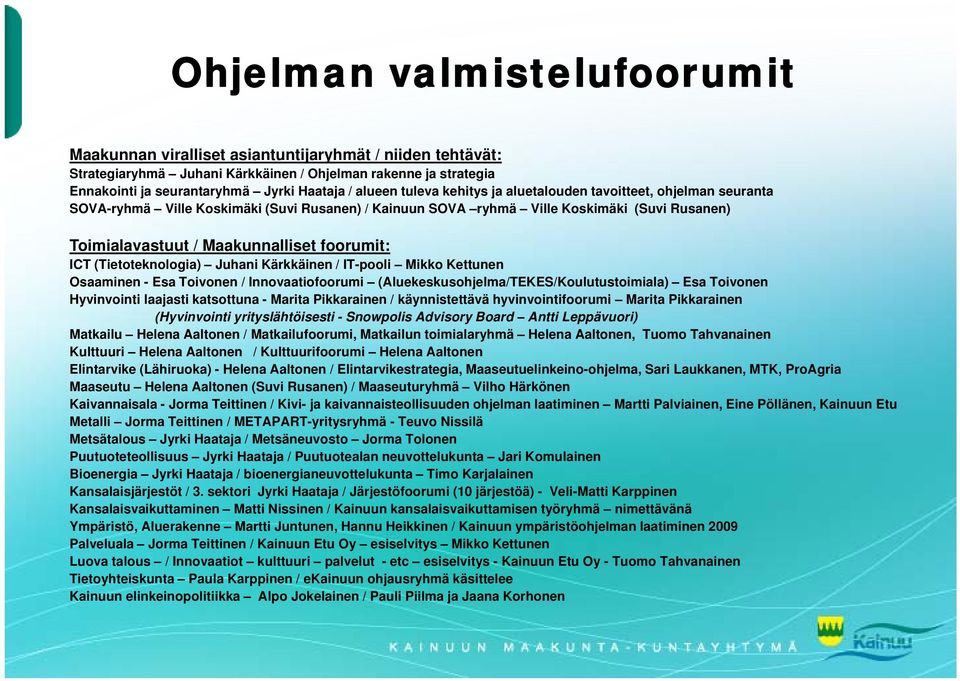 Ohjelman valmistelufoorumit

Maakunnan viralliset asiantuntijaryhmät / niiden tehtävät:
Strategiaryhmä – Juhani Kärkkäinen / Ohjelman rakenne ja strategia
Ennakointi ja seurantaryhmä – Jyrki Haataja / alueen tuleva kehitys ja aluetalouden tavoitteet, ohjelman seuranta
SOVA-ryhmä – Ville Koskimäki (Suvi Rusanen) / Kainuun SOVA –ryhmä – Ville Koskimäki (Suvi Rusanen)

Toimialavastuut / Maakunnalliset foorumit:
ICT (Tietoteknologia) – Juhani Kärkkäinen / IT-pooli – Mikko Kettunen
Osaaminen - Esa Toivonen / Innovaatiofoorumi – (Aluekeskusohjelma/TEKES/Koulutustoimiala) – Esa Toivonen
Hyvinvointi laajasti katsottuna - Marita Pikkarainen / käynnistettävä hyvinvointifoorumi – Marita Pikkarainen
(Hyvinvointi yrityslähtöisesti - Snowpolis Advisory Board – Antti Leppävuori)
Matkailu – Helena Aaltonen / Matkailufoorumi, Matkailun toimialaryhmä – Helena Aaltonen, Tuomo Tahvanainen
Kulttuuri – Helena Aaltonen / Kulttuurifoorumi – Helena Aaltonen
Elintarvike (Lähiruoka) - Helena Aaltonen / Elintarvikestrategia, Maaseutuelinkeino-ohjelma, Sari Laukkanen, MTK, ProAgria
Maaseutu – Helena Aaltonen (Suvi Rusanen) / Maaseuturyhmä – Vilho Härkönen
Kaivannaisala - Jorma Teittinen / Kivi- ja kaivannaisteollisuuden ohjelman laatiminen – Martti Palviainen, Eine Pöllänen, Kainuun Etu
Metalli – Jorma Teittinen / METAPART-yritysryhmä - Teuvo Nissilä
Metsätalous – Jyrki Haataja / Metsäneuvosto – Jorma Tolonen
Puutuoteteollisuus – Jyrki Haataja / Puutuotealan neuvottelukunta – Jari Komulainen
Bioenergia – Jyrki Haataja / bioenergianeuvottelukunta – Timo Karjalainen
Kansalaisjärjestöt / 3. sektori Jyrki Haataja / Järjestöfoorumi (10 järjestöä) - Veli-Matti Karppinen
Kansalaisvaikuttaminen – Matti Nissinen / Kainuun kansalaisvaikuttamisen työryhmä – nimettävänä
Ympäristö, Aluerakenne – Martti Juntunen, Hannu Heikkinen / Kainuun ympäristöohjelman laatiminen 2009
Palveluala – Jorma Teittinen / Kainuun Etu Oy – esiselvitys – Mikko Kettunen
Luova talous – / Innovaatiot – kulttuuri – palvelut - etc – esiselvitys - Kainuun Etu Oy - Tuomo Tahvanainen
Tietoyhteiskunta – Paula Karppinen / eKainuun ohjausryhmä käsittelee
Kainuun elinkeinopolitiikka – Alpo Jokelainen / Pauli Piilma ja Jaana Korhonen

KAINUUN MAAKUNTA-KUNTAYHTYMÄ
Kainuu